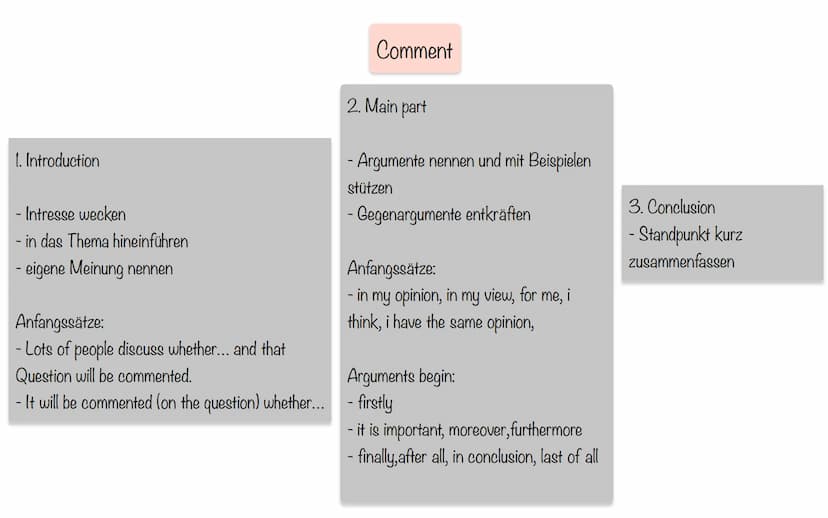 Comment

1. Introduction

- Intresse wecken
- in das Thema hineinführen
- eigene Meinung nennen

Anfangssätze:
- Lots of people discuss whether... and that Question will be commented.
- It will be commented (on the question) whether...

2. Main part

- Argumente nennen und mit Beispielen stützen
- Gegenargumente entkräften

Anfangssätze:
- in my opinion, in my view, for me, i think, i have the same opinion,

Arguments begin:
- firstly
- it is important, moreover,furthermore
- finally,after all, in conclusion, last of all

3. Conclusion
- Standpunkt kurz zusammenfassen